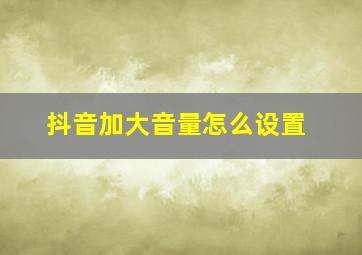 抖音加大音量怎么设置